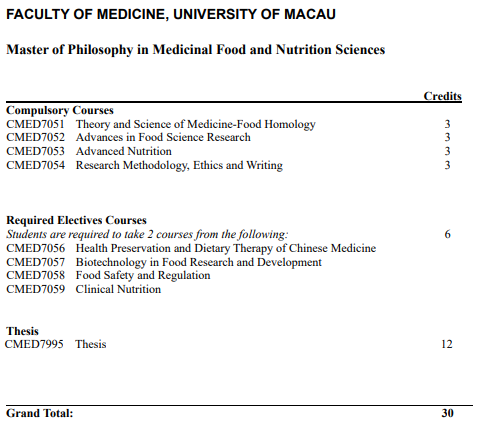 FACULTY OF MEDICINE, UNIVERSITY OF MACAU

Master of Philosophy in Medicinal Food and Nutrition Sciences

Credits

Compulsory Courses
CMED7051 Theory and Science of Medicine-Food Homology 3
CMED7052 Advances in Food Science Research 3
CMED7053 Advanced Nutrition 3
CMED7054 Research Methodology, Ethics and Writing 3

Required Electives Courses
Students are required to take 2 courses from the following: 6
CMED7056 Health Preservation and Dietary Therapy of Chinese Medicine
CMED7057 Biotechnology in Food Research and Development
CMED7058 Food Safety and Regulation
CMED7059 Clinical Nutrition

Thesis
CMED7995 Thesis 12

Grand Total: 30